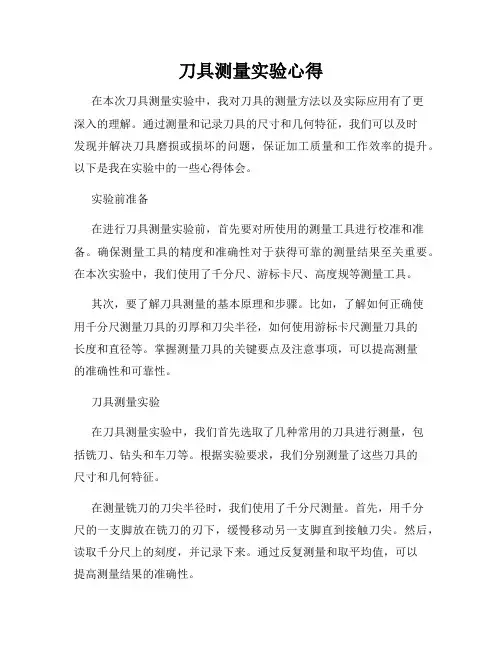 刀具测量实验心得

在本次刀具测量实验中，我对刀具的测量方法以及实际应用有了更深入的理解。通过测量和记录刀具的尺寸和几何特征，我们可以及时发现并解决刀具磨损或损坏的问题，保证加工质量和工作效率的提升。以下是我在实验中的一些心得体会。

实验前准备

在进行刀具测量实验前，首先要对所使用的测量工具进行校准和准备。确保测量工具的精度和准确性对于获得可靠的测量结果至关重要。在本次实验中，我们使用了千分尺、游标卡尺、高度规等测量工具。

其次，要了解刀具测量的基本原理和步骤。比如，了解如何正确使用千分尺测量刀具的刃厚和刀尖半径，如何使用游标卡尺测量刀具的长度和直径等。掌握测量刀具的关键要点及注意事项，可以提高测量的准确性和可靠性。

刀具测量实验

在刀具测量实验中，我们首先选取了几种常用的刀具进行测量，包括铣刀、钻头和车刀等。根据实验要求，我们分别测量了这些刀具的尺寸和几何特征。

在测量铣刀的刀尖半径时，我们使用了千分尺测量。首先，用千分尺的一支脚放在铣刀的刃下，缓慢移动另一支脚直到接触刀尖。然后，读取千分尺上的刻度，并记录下来。通过反复测量和取平均值，可以提高测量结果的准确性。